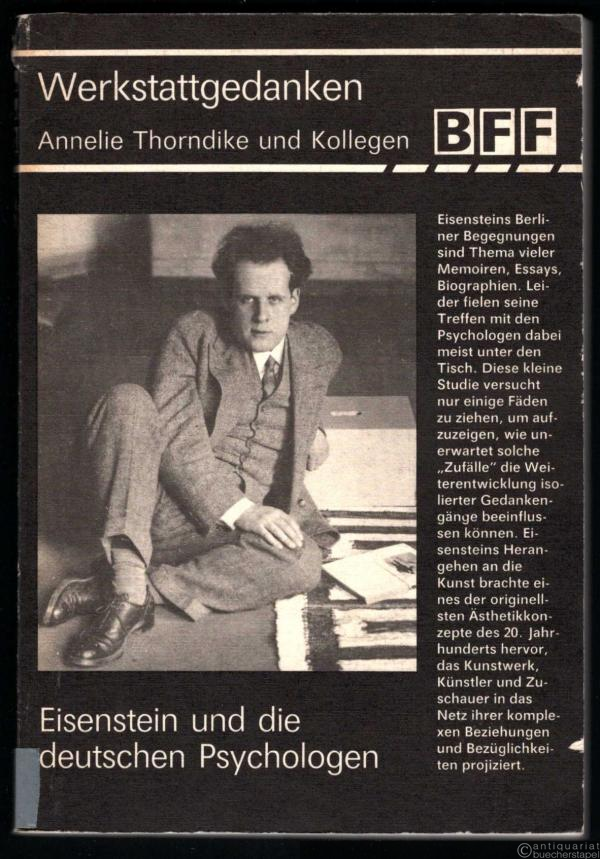 Werkstattgedanken

Annelie Thorndike und Kollegen

BFF

Eisensteins Berliner Begegnungen sind Thema vieler Memoiren, Essays, Biographien. Leider fielen seine Treffen mit den Psychologen dabei meist unter den Tisch. Diese kleine Studie versucht nur einige Fäden zu ziehen, um aufzuzeigen, wie unerwartet solche „Zufälle" die Weiterentwicklung isolierter Gedankengänge beeinflussen können. Eisensteins Herangehen an die Kunst brachte eines der originellsten Ästhetikkonzepte des 20. Jahrhunderts hervor, das Kunstwerk, Künstler und Zuschauer in das Netz ihrer komplexen Beziehungen und Bezüglichkeiten projiziert.

Eisenstein und die deutschen Psychologen

antiquariat buecherstapel